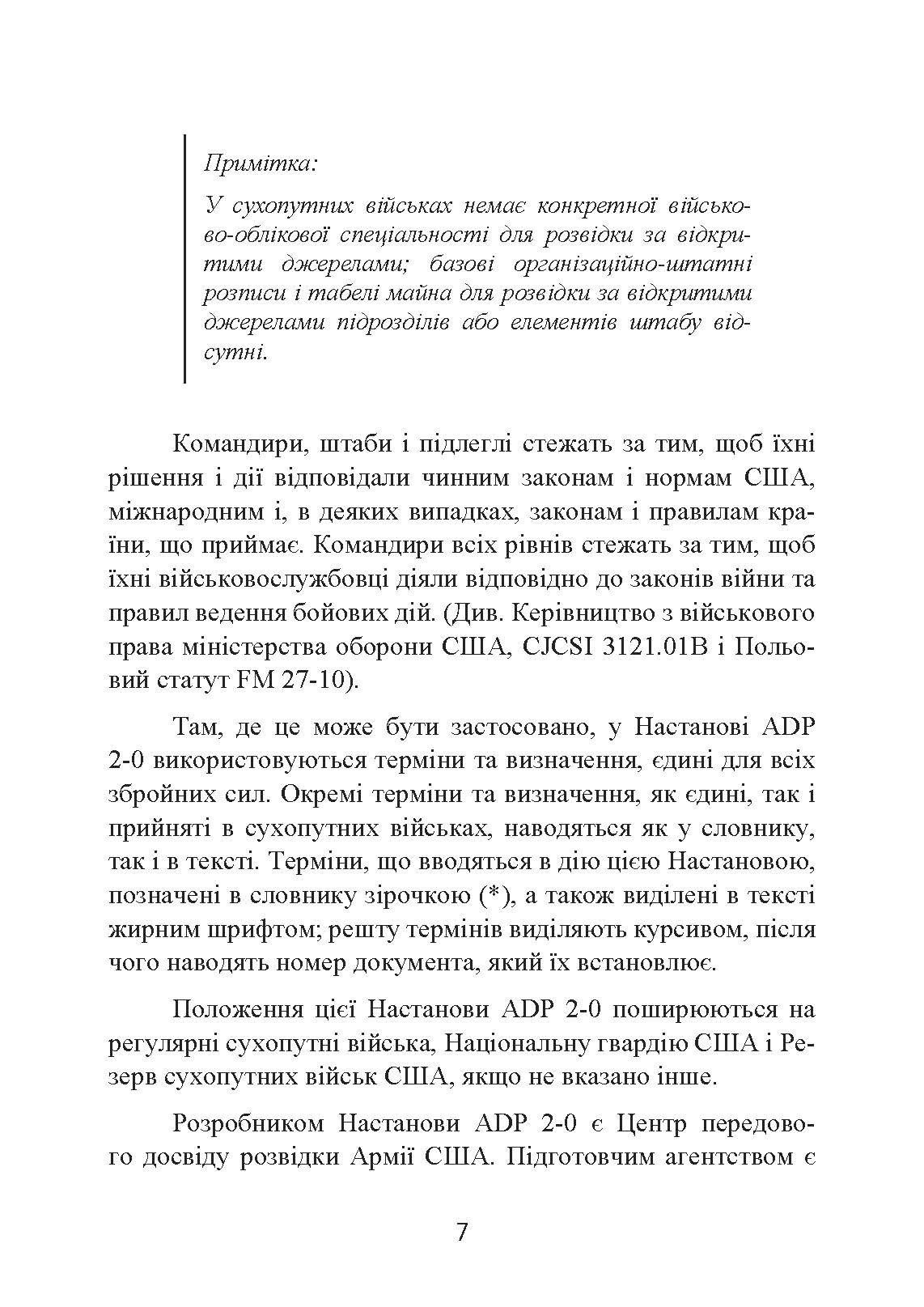 Примітка:

У сухопутних військах немає конкретної військово-облікової спеціальності для розвідки за відкритими джерелами; базові організаційно-штатні розписи і табелі майна для розвідки за відкритими джерелами підрозділів або елементів штабу відсутні.

Командири, штаби і підлеглі стежать за тим, щоб їхні рішення і дії відповідали чинним законам і нормам США, міжнародним і, в деяких випадках, законам і правилам країни, що приймає. Командири всіх рівнів стежать за тим, щоб їхні військовослужбовці діяли відповідно до законів війни та правил ведення бойових дій. (Див. Керівництво з військового права міністерства оборони США, CJCSI 3121.01B і Польовий статут FM 27-10).

Там, де це може бути застосовано, у Настанові ADP 2-0 використовуються терміни та визначення, єдині для всіх збройних сил. Окремі терміни та визначення, як єдині, так і прийняті в сухопутних військах, наводяться як у словнику, так і в тексті. Терміни, що вводяться в дію цією Настановою, позначені в словнику зірочкою (*), а також виділені в тексті жирним шрифтом; решту термінів виділяють курсивом, після чого наводять номер документа, який їх встановлює.

Положення цієї Настанови ADP 2-0 поширюються на регулярні сухопутні війська, Національну гвардію США і Резерв сухопутних військ США, якщо не вказано інше.

Розробником Настанови ADP 2-0 є Центр передового досвіду розвідки Армії США. Підготовчим агентством є

7